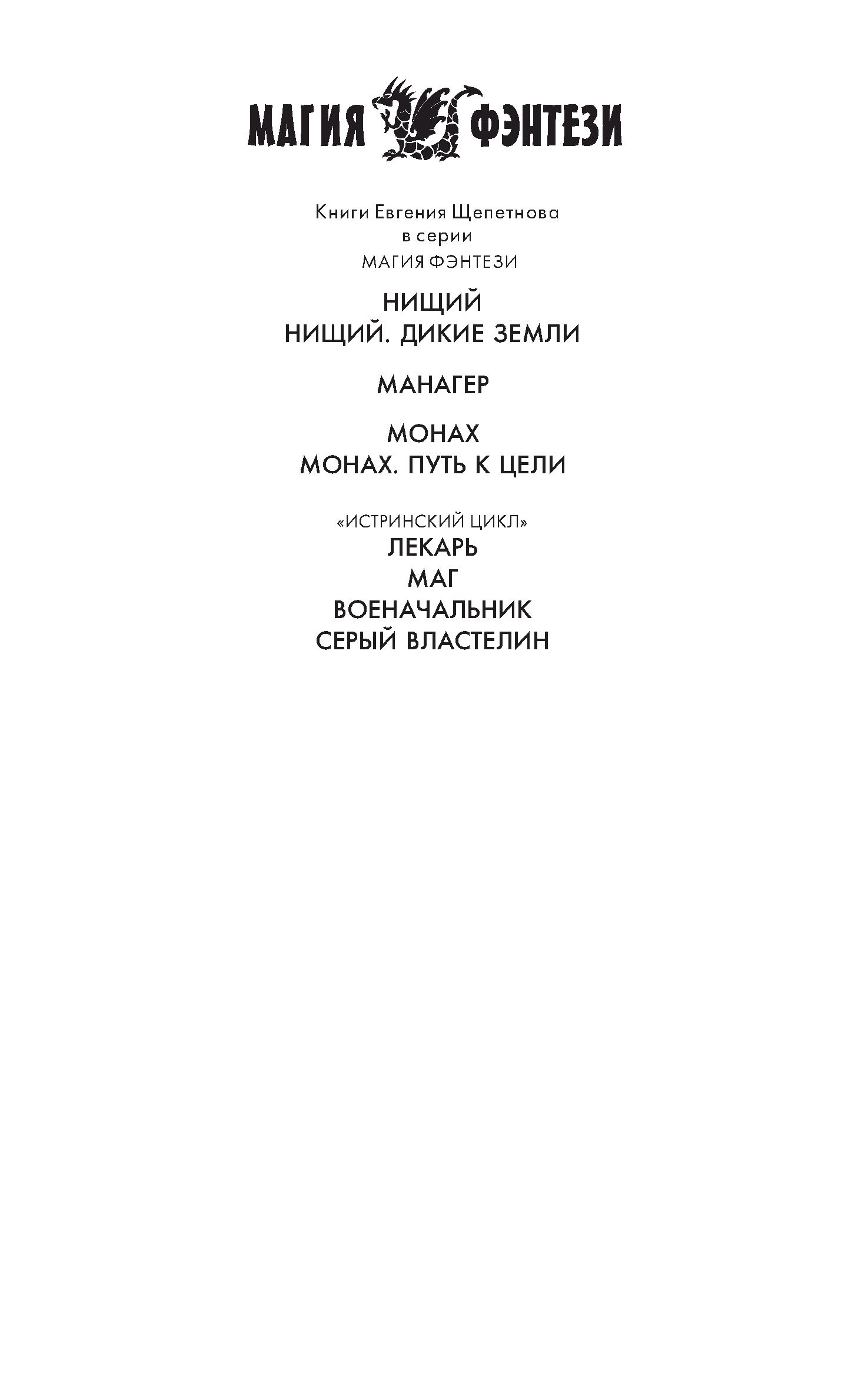 МАГИЯ ФЭНТЕЗИ

Книги Евгения Щепетнова
в серии
МАГИЯ ФЭНТЕЗИ

НИЩИЙ
НИЩИЙ. ДИКИЕ ЗЕМЛИ

МАНАГЕР

МОНАХ
МОНАХ. ПУТЬ К ЦЕЛИ

«ИСТРИНСКИЙ ЦИКЛ»
ЛЕКАРЬ
МАГ
ВОЕНАЧАЛЬНИК
СЕРЫЙ ВЛАСТЕЛИН